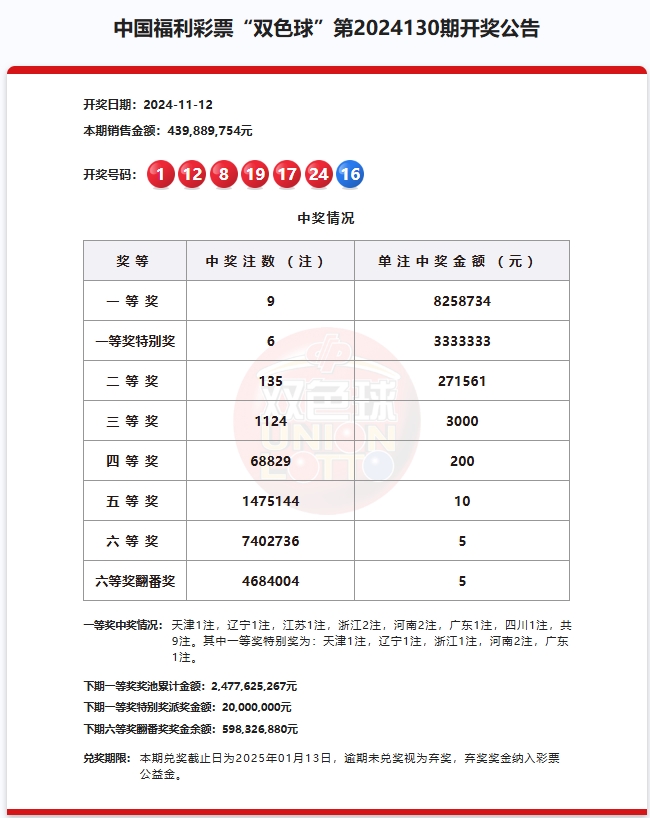 中国福利彩票“双色球”第2024130期开奖公告

开奖日期：2024-11-12

本期销售金额：439,889,754元

开奖号码：1 12 8 19 17 24 16

中奖情况

| 奖等 | 中奖注数（注） | 单注中奖金额（元） |
|---|---|---|
| 一等奖 | 9 | 8258734 |
| 一等奖特别奖 | 6 | 3333333 |
| 二等奖 | 135 | 271561 |
| 三等奖 | 1124 | 3000 |
| 四等奖 | 68829 | 200 |
| 五等奖 | 1475144 | 10 |
| 六等奖 | 7402736 | 5 |
| 六等奖翻番奖 | 4684004 | 5 |

双色球 UNION LOTTO

一等奖中奖情况：天津1注，辽宁1注，江苏1注，浙江2注，河南2注，广东1注，四川1注，共9注。其中一等奖特别奖为：天津1注，辽宁1注，浙江1注，河南2注，广东1注。

下期一等奖奖池累计金额：2,477,625,267元

下期一等奖特别奖派奖金额：20,000,000元

下期六等奖翻番奖奖金余额：598,326,880元

兑奖期限：本期兑奖截止日为2025年01月13日，逾期未兑奖视为弃奖，弃奖奖金纳入彩票公益金。